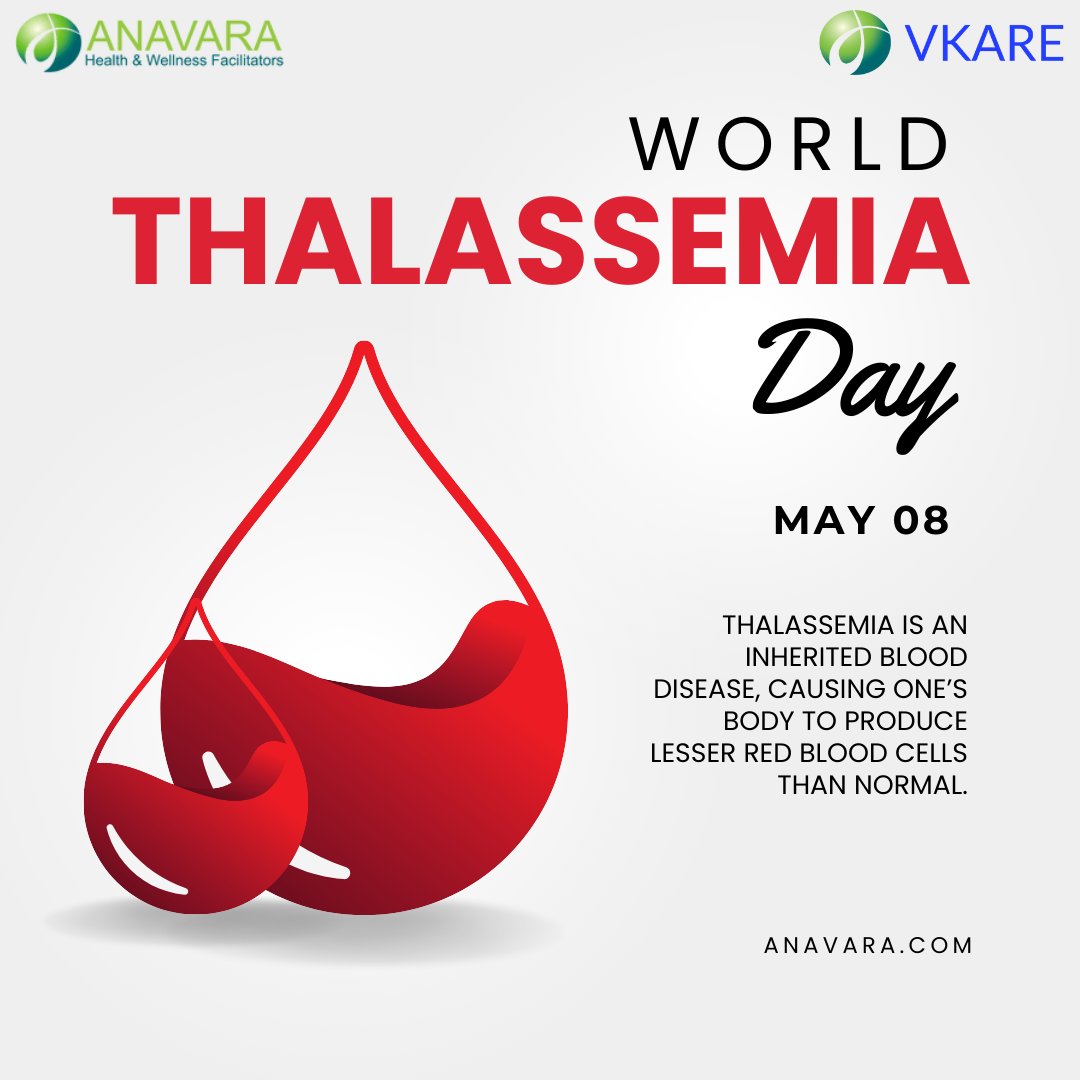 ANAVARA
Health & Wellness Facilitators

VKARE

WORLD
THALASSEMIA
Day

MAY 08

THALASSEMIA IS AN INHERITED BLOOD DISEASE, CAUSING ONE'S BODY TO PRODUCE LESSER RED BLOOD CELLS THAN NORMAL.

ANAVARA.COM